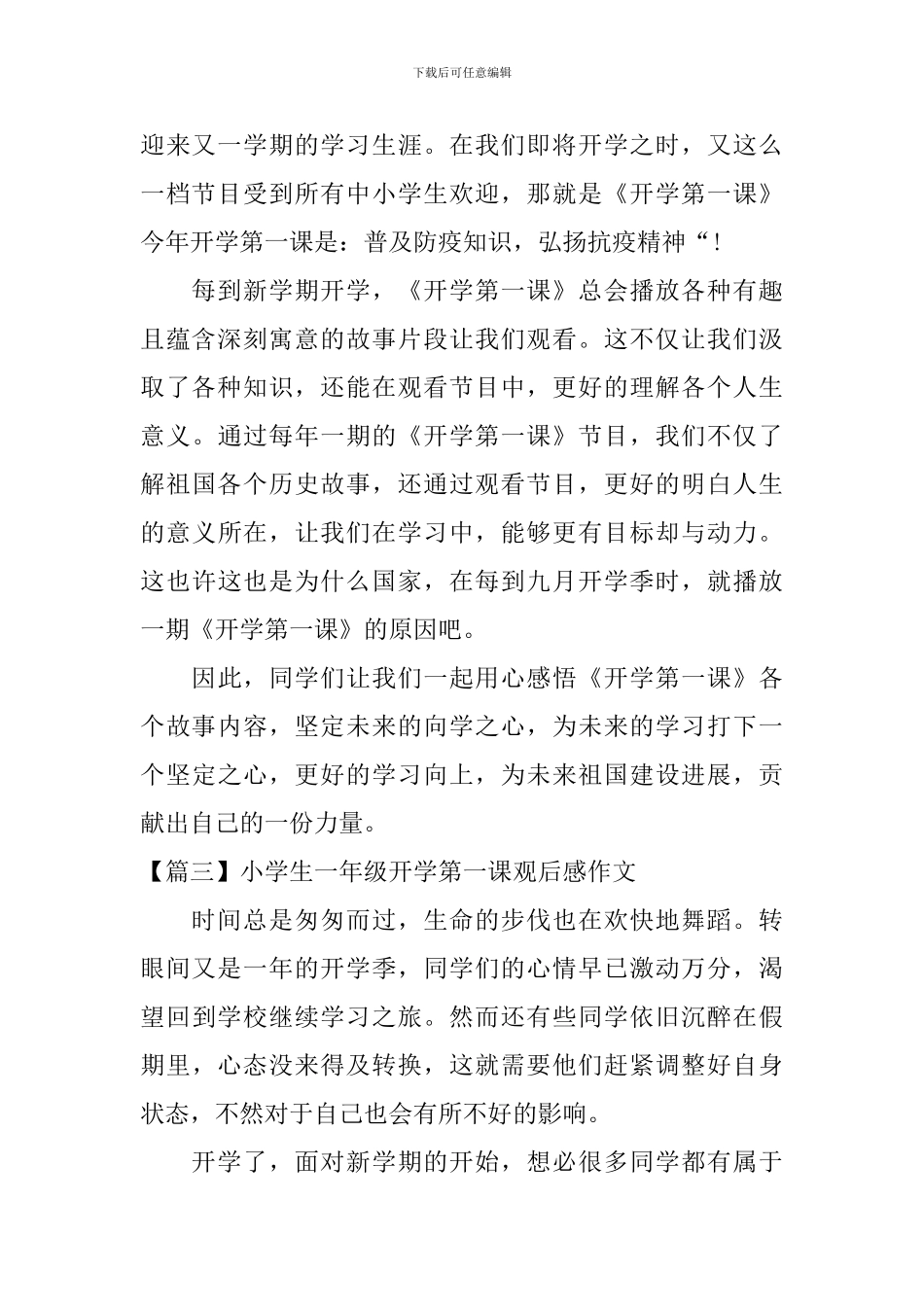 下载后可任意编辑

迎来又一学期的学习生涯。在我们即将开学之时，又这么一档节目受到所有中小学生欢迎，那就是《开学第一课》今年开学第一课是：普及防疫知识，弘扬抗疫精神“！

每到新学期开学，《开学第一课》总会播放各种有趣且蕴含深刻寓意的故事片段让我们观看。这不仅让我们汲取了各种知识，还能在观看节目中，更好的理解各个人生意义。通过每年一期的《开学第一课》节目，我们不仅了解祖国各个历史故事，还通过观看节目，更好的明白人生的意义所在，让我们在学习中，能够更有目标却与动力。这也许这也是为什么国家，在每到九月开学季时，就播放一期《开学第一课》的原因吧。

因此，同学们让我们一起用心感悟《开学第一课》各个故事内容，坚定未来的向学之心，为未来的学习打下一个坚定之心，更好的学习向上，为未来祖国建设进展，贡献出自己的一份力量。

【篇三】小学生一年级开学第一课观后感作文

时间总是匆匆而过，生命的步伐也在欢快地舞蹈。转眼间又是一年的开学季，同学们的心情早已激动万分，渴望回到学校继续学习之旅。然而还有些同学依旧沉醉在假期里，心态没来得及转换，这就需要他们赶紧调整好自身状态，不然对于自己也会有所不好的影响。

开学了，面对新学期的开始，想必很多同学都有属于